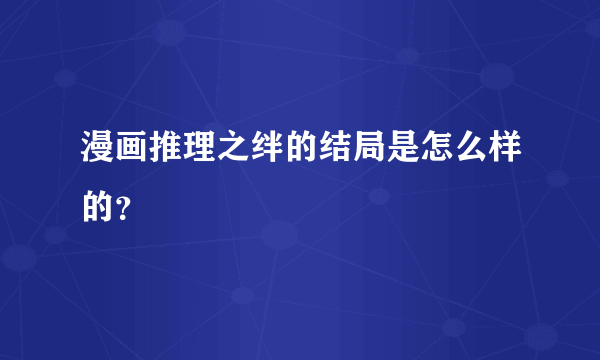 漫画推理之绊的结局是怎么样的？